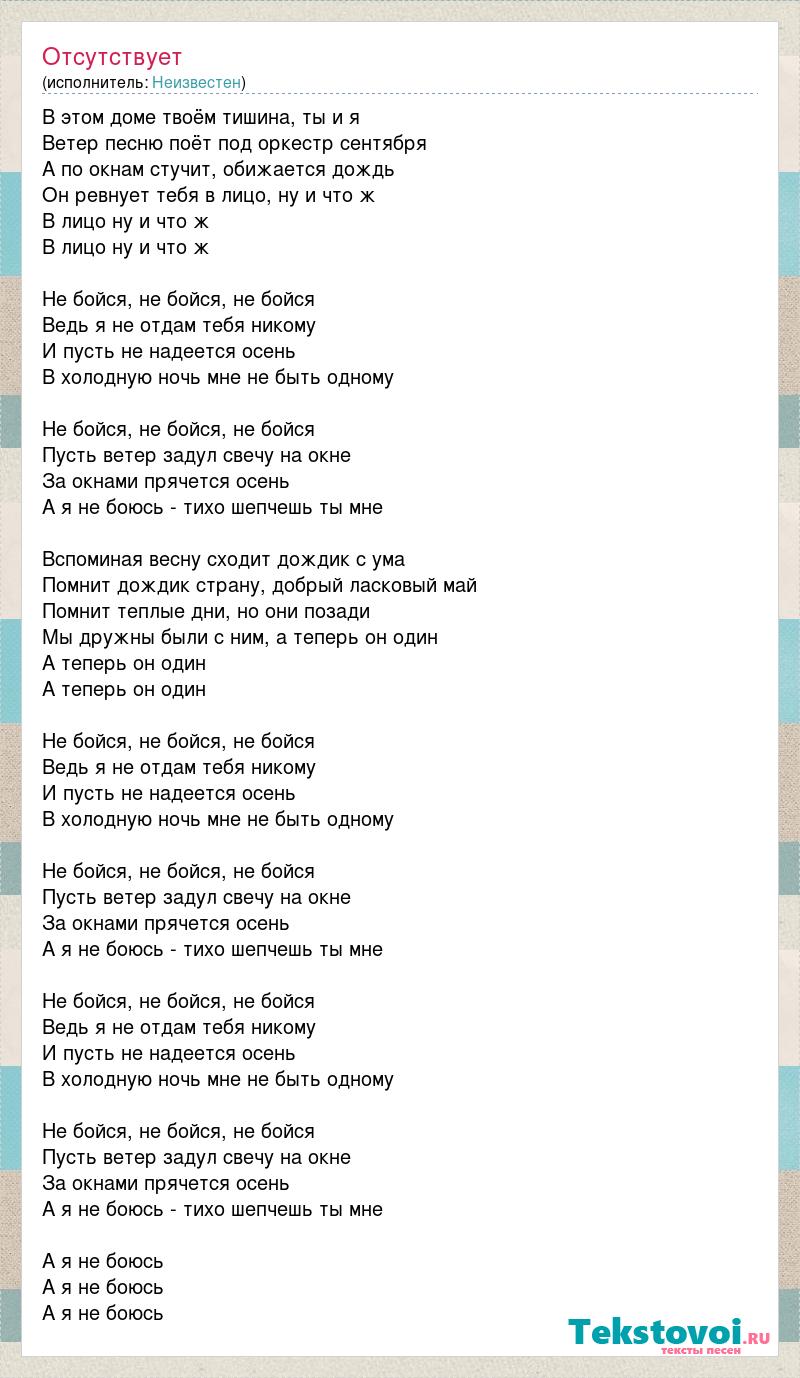 Отсутствует
(исполнитель: Неизвестен)

В этом доме твоём тишина, ты и я
Ветер песню поёт под оркестр сентября
А по окнам стучит, обижается дождь
Он ревнует тебя в лицо, ну и что ж
В лицо ну и что ж
В лицо ну и что ж

Не бойся, не бойся, не бойся
Ведь я не отдам тебя никому
И пусть не надеется осень
В холодную ночь мне не быть одному

Не бойся, не бойся, не бойся
Пусть ветер задул свечу на окне
За окнами прячется осень
А я не боюсь - тихо шепчешь ты мне

Вспоминая весну сходит дождик с ума
Помнит дождик страну, добрый ласковый май
Помнит теплые дни, но они позади
Мы дружны были с ним, а теперь он один
А теперь он один
А теперь он один

Не бойся, не бойся, не бойся
Ведь я не отдам тебя никому
И пусть не надеется осень
В холодную ночь мне не быть одному

Не бойся, не бойся, не бойся
Пусть ветер задул свечу на окне
За окнами прячется осень
А я не боюсь - тихо шепчешь ты мне

Не бойся, не бойся, не бойся
Ведь я не отдам тебя никому
И пусть не надеется осень
В холодную ночь мне не быть одному

Не бойся, не бойся, не бойся
Пусть ветер задул свечу на окне
За окнами прячется осень
А я не боюсь - тихо шепчешь ты мне

А я не боюсь
А я не боюсь
А я не боюсь

Tekstovoi.ru
тексты песен